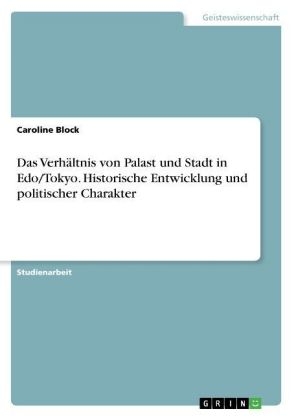 Geisteswissenschaft

Caroline Block

Das Verhältnis von Palast und Stadt in Edo/Tokyo. Historische Entwicklung und politischer Charakter

Studienarbeit

GRIN